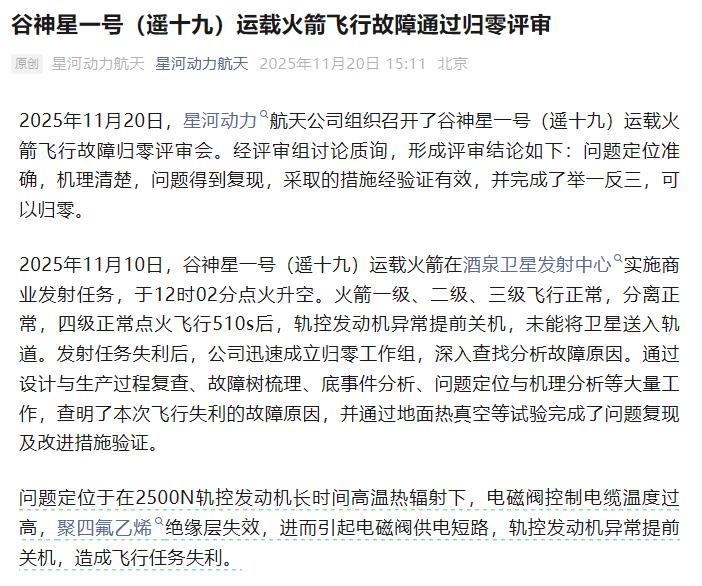 谷神星一号（遥十九）运载火箭飞行故障通过归零评审

原创 星河动力航天 星河动力航天 2025年11月20日 15:11 北京

2025年11月20日，星河动力航天公司组织召开了谷神星一号（遥十九）运载火箭飞行故障归零评审会。经评审组讨论质询，形成评审结论如下：问题定位准确，机理清楚，问题得到复现，采取的措施经验证有效，并完成了举一反三，可以归零。

2025年11月10日，谷神星一号（遥十九）运载火箭在酒泉卫星发射中心实施商业发射任务，于12时02分点火升空。火箭一级、二级、三级飞行正常，分离正常，四级正常点火飞行510s后，轨控发动机异常提前关机，未能将卫星送入轨道。发射任务失利后，公司迅速成立归零工作组，深入查找分析故障原因。通过设计与生产过程复查、故障树梳理、底事件分析、问题定位与机理分析等大量工作，查明了本次飞行失利的故障原因，并通过地面热真空等试验完成了问题复现及改进措施验证。

问题定位于在2500N轨控发动机长时间高温热辐射下，电磁阀控制电缆温度过高，聚四氟乙烯绝缘层失效，进而引起电磁阀供电短路，轨控发动机异常提前关机，造成飞行任务失利。